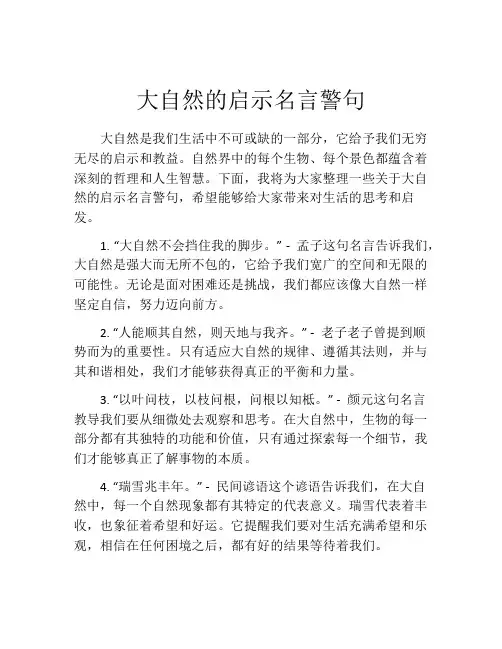 大自然的启示名言警句

大自然是我们生活中不可或缺的一部分，它给予我们无穷无尽的启示和教益。自然界中的每个生物、每个景色都蕴含着深刻的哲理和人生智慧。下面，我将为大家整理一些关于大自然的启示名言警句，希望能够给大家带来对生活的思考和启发。

1. “大自然不会挡住我的脚步。” - 孟子这句名言告诉我们，大自然是强大而无所不包的，它给予我们宽广的空间和无限的可能性。无论是面对困难还是挑战，我们都应该像大自然一样坚定自信，努力迈向前方。

2. “人能顺其自然，则天地与我齐。” - 老子老子曾提到顺势而为的重要性。只有适应大自然的规律、遵循其法则，并与其和谐相处，我们才能够获得真正的平衡和力量。

3. “以叶问枝，以枝问根，问根以知柢。” - 颜元这句名言教导我们要从细微处去观察和思考。在大自然中，生物的每一部分都有其独特的功能和价值，只有通过探索每一个细节，我们才能够真正了解事物的本质。

4. “瑞雪兆丰年。” - 民间谚语这个谚语告诉我们，在大自然中，每一个自然现象都有其特定的代表意义。瑞雪代表着丰收，也象征着希望和好运。它提醒我们要对生活充满希望和乐观，相信在任何困境之后，都有好的结果等待着我们。